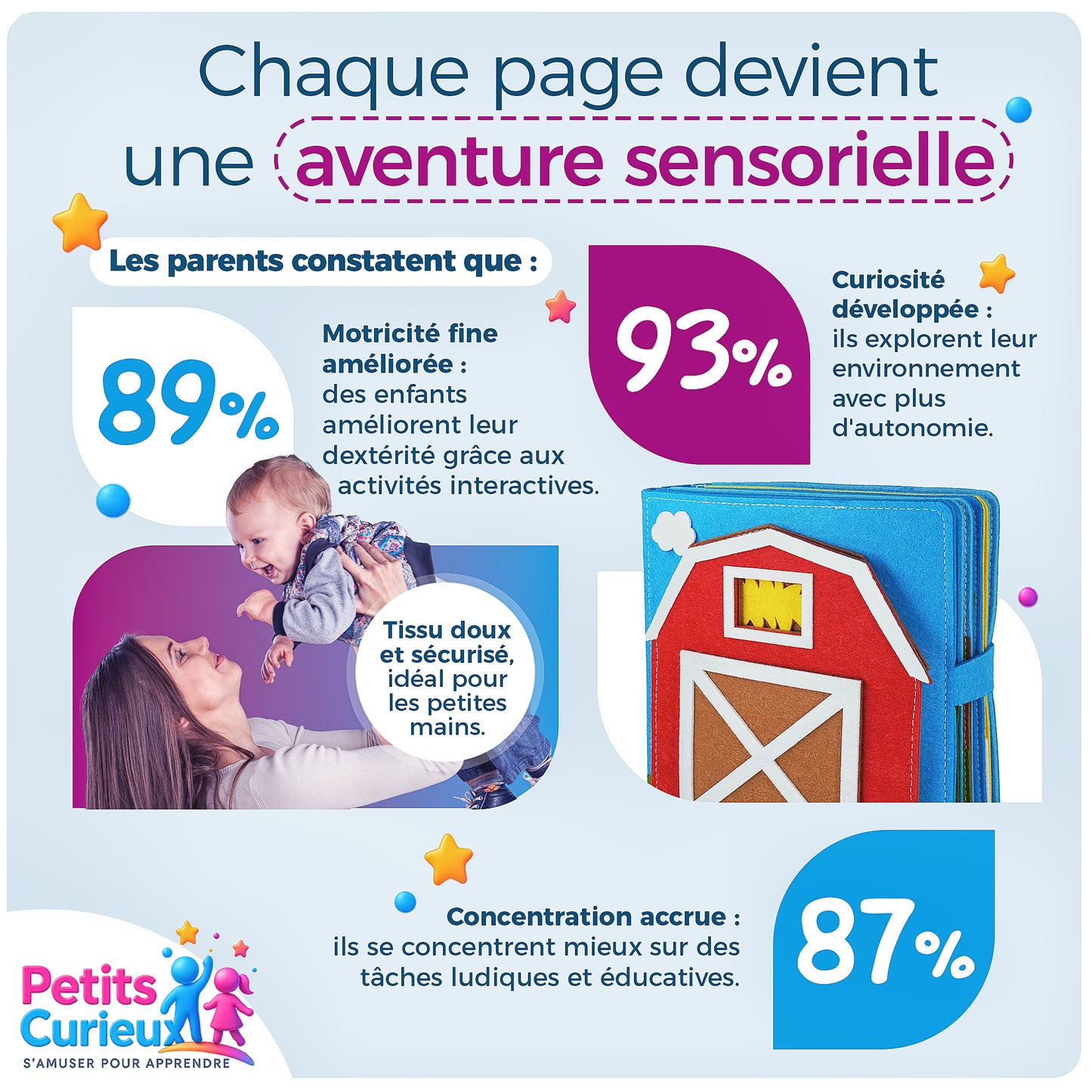 Chaque page devient une aventure sensorielle

Les parents constatent que :

89%

Motricité fine améliorée : des enfants améliorent leur dextérité grâce aux activités interactives.

93%

Curiosité développée : ils explorent leur environnement avec plus d'autonomie.

Tissu doux et sécurisé, idéal pour les petites mains.

Concentration accrue : ils se concentrent mieux sur des tâches ludiques et éducatives.

87%

Petits Curieux
S'AMUSER POUR APPRENDRE